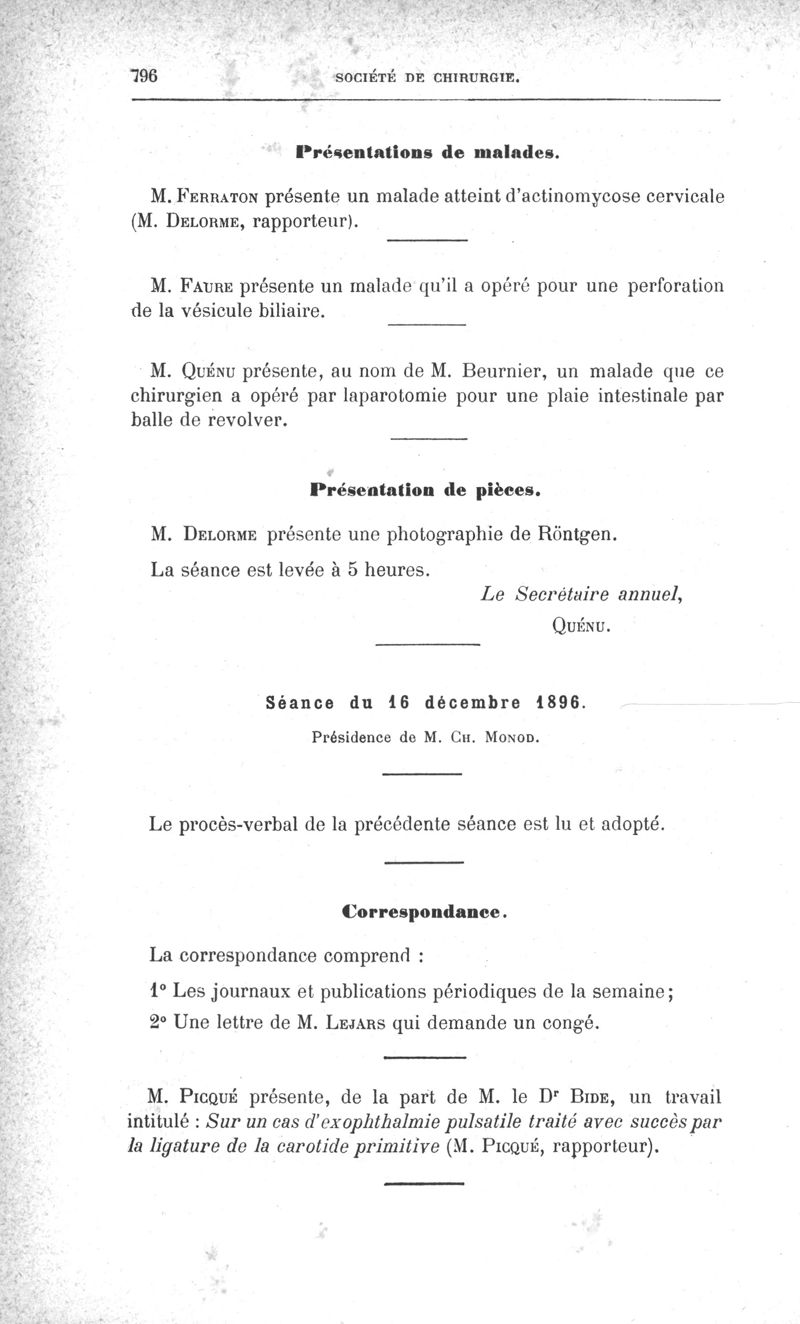 796 SOCIÉTÉ DE CHIRURGIE.

Présentations de malades.

M. Ferraton présente un malade atteint d'actinomycose cervicale (M. Delorme, rapporteur).

M. Faure présente un malade qu'il a opéré pour une perforation de la vésicule biliaire.

M. Quénu présente, au nom de M. Beurnier, un malade que ce chirurgien a opéré par laparotomie pour une plaie intestinale par balle de revolver.

Présentation de pièces.

M. Delorme présente une photographie de Röntgen.

La séance est levée à 5 heures.

Le Secrétaire annuel,
Quénu.

Séance du 16 décembre 1896.

Présidence de M. Ch. Monod.

Le procès-verbal de la précédente séance est lu et adopté.

Correspondance.

La correspondance comprend :

1° Les journaux et publications périodiques de la semaine;

2° Une lettre de M. Lejars qui demande un congé.

M. Picqué présente, de la part de M. le Dr Bide, un travail intitulé : Sur un cas d'exophthalmie pulsatile traité avec succès par la ligature de la carotide primitive (M. Picqué, rapporteur).